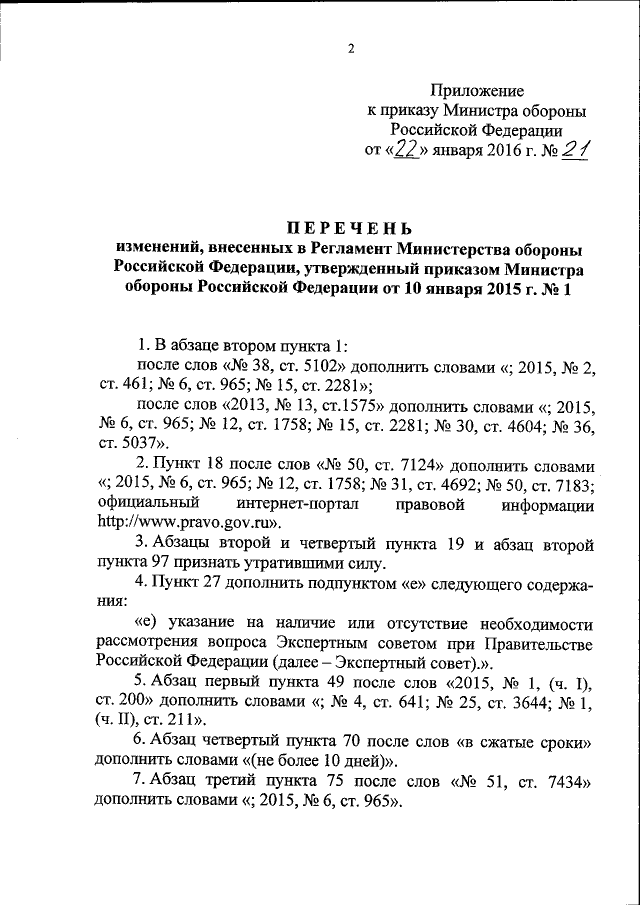 2

Приложение
к приказу Министра обороны
Российской Федерации
от «22» января 2016 г. № 21

ПЕРЕЧЕНЬ
изменений, внесенных в Регламент Министерства обороны Российской Федерации, утвержденный приказом Министра обороны Российской Федерации от 10 января 2015 г. № 1

1. В абзаце втором пункта 1:

после слов «№ 38, ст. 5102» дополнить словами «; 2015, № 2, ст. 461; № 6, ст. 965; № 15, ст. 2281»;

после слов «2013, № 13, ст.1575» дополнить словами «; 2015, № 6, ст. 965; № 12, ст. 1758; № 15, ст. 2281; № 30, ст. 4604; № 36, ст. 5037».

2. Пункт 18 после слов «№ 50, ст. 7124» дополнить словами «; 2015, № 6, ст. 965; № 12, ст. 1758; № 31, ст. 4692; № 50, ст. 7183; официальный интернет-портал правовой информации http://www.pravo.gov.ru».

3. Абзацы второй и четвертый пункта 19 и абзац второй пункта 97 признать утратившими силу.

4. Пункт 27 дополнить подпунктом «е» следующего содержания:

«е) указание на наличие или отсутствие необходимости рассмотрения вопроса Экспертным советом при Правительстве Российской Федерации (далее – Экспертный совет).».

5. Абзац первый пункта 49 после слов «2015, № 1, (ч. I), ст. 200» дополнить словами «; № 4, ст. 641; № 25, ст. 3644; № 1, (ч. II), ст. 211».

6. Абзац четвертый пункта 70 после слов «в сжатые сроки» дополнить словами «(не более 10 дней)».

7. Абзац третий пункта 75 после слов «№ 51, ст. 7434» дополнить словами «; 2015, № 6, ст. 965».